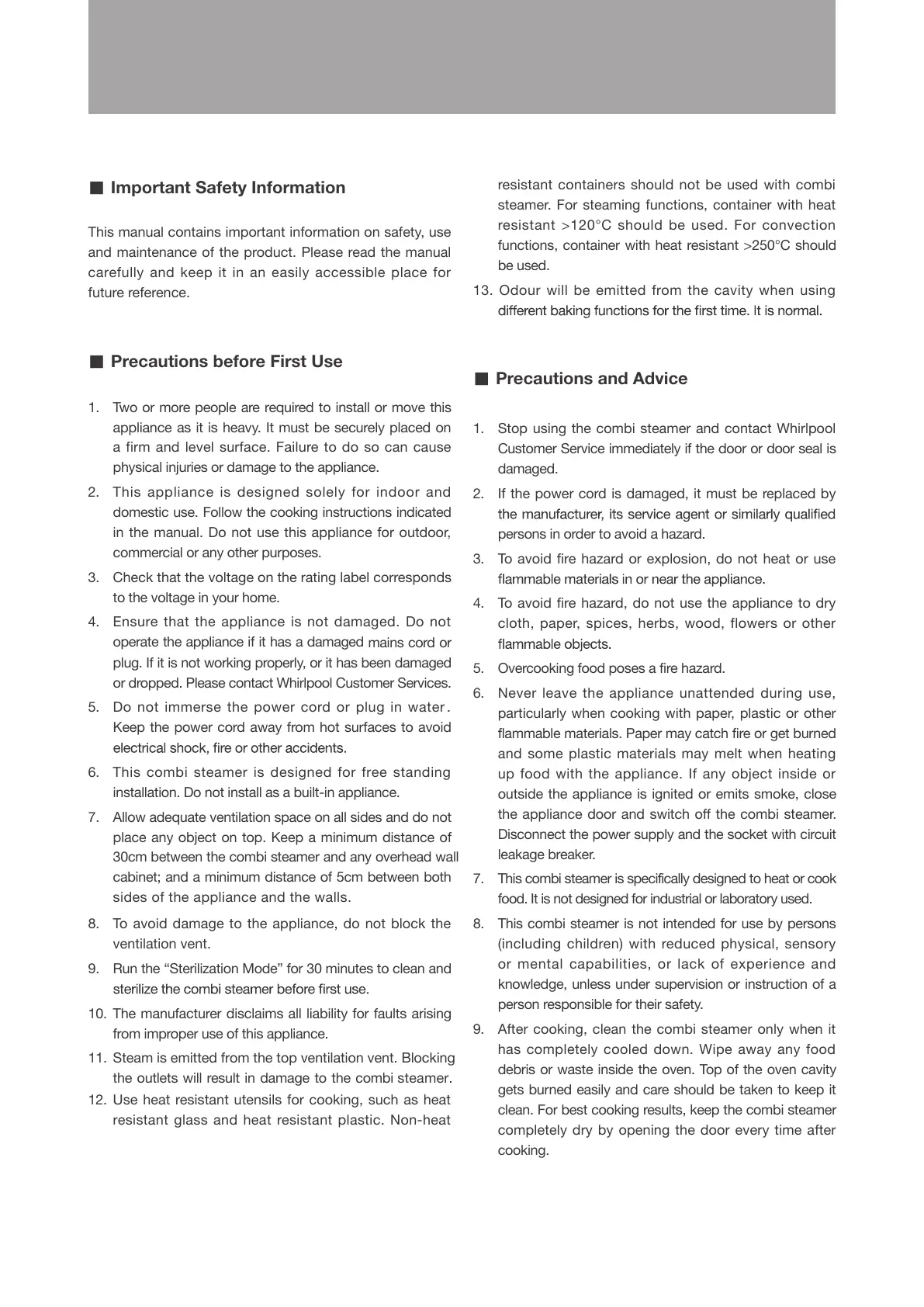 ■ Important Safety Information

This manual contains important information on safety, use and maintenance of the product. Please read the manual carefully and keep it in an easily accessible place for future reference.

■ Precautions before First Use

1. Two or more people are required to install or move this appliance as it is heavy. It must be securely placed on a firm and level surface. Failure to do so can cause physical injuries or damage to the appliance.
2. This appliance is designed solely for indoor and domestic use. Follow the cooking instructions indicated in the manual. Do not use this appliance for outdoor, commercial or any other purposes.
3. Check that the voltage on the rating label corresponds to the voltage in your home.
4. Ensure that the appliance is not damaged. Do not operate the appliance if it has a damaged mains cord or plug. If it is not working properly, or it has been damaged or dropped. Please contact Whirlpool Customer Services.
5. Do not immerse the power cord or plug in water. Keep the power cord away from hot surfaces to avoid electrical shock, fire or other accidents.
6. This combi steamer is designed for free standing installation. Do not install as a built-in appliance.
7. Allow adequate ventilation space on all sides and do not place any object on top. Keep a minimum distance of 30cm between the combi steamer and any overhead wall cabinet; and a minimum distance of 5cm between both sides of the appliance and the walls.
8. To avoid damage to the appliance, do not block the ventilation vent.
9. Run the “Sterilization Mode” for 30 minutes to clean and sterilize the combi steamer before first use.
10. The manufacturer disclaims all liability for faults arising from improper use of this appliance.
11. Steam is emitted from the top ventilation vent. Blocking the outlets will result in damage to the combi steamer.
12. Use heat resistant utensils for cooking, such as heat resistant glass and heat resistant plastic. Non-heat resistant containers should not be used with combi steamer. For steaming functions, container with heat resistant >120°C should be used. For convection functions, container with heat resistant >250°C should be used.
13. Odour will be emitted from the cavity when using different baking functions for the first time. It is normal.

■ Precautions and Advice

1. Stop using the combi steamer and contact Whirlpool Customer Service immediately if the door or door seal is damaged.
2. If the power cord is damaged, it must be replaced by the manufacturer, its service agent or similarly qualified persons in order to avoid a hazard.
3. To avoid fire hazard or explosion, do not heat or use flammable materials in or near the appliance.
4. To avoid fire hazard, do not use the appliance to dry cloth, paper, spices, herbs, wood, flowers or other flammable objects.
5. Overcooking food poses a fire hazard.
6. Never leave the appliance unattended during use, particularly when cooking with paper, plastic or other flammable materials. Paper may catch fire or get burned and some plastic materials may melt when heating up food with the appliance. If any object inside or outside the appliance is ignited or emits smoke, close the appliance door and switch off the combi steamer. Disconnect the power supply and the socket with circuit leakage breaker.
7. This combi steamer is specifically designed to heat or cook food. It is not designed for industrial or laboratory used.
8. This combi steamer is not intended for use by persons (including children) with reduced physical, sensory or mental capabilities, or lack of experience and knowledge, unless under supervision or instruction of a person responsible for their safety.
9. After cooking, clean the combi steamer only when it has completely cooled down. Wipe away any food debris or waste inside the oven. Top of the oven cavity gets burned easily and care should be taken to keep it clean. For best cooking results, keep the combi steamer completely dry by opening the door every time after cooking.